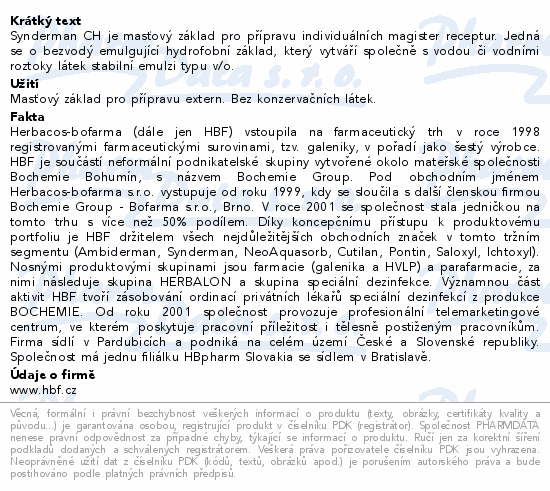 **Krátký text**
Synderman CH je mastový základ pro přípravu individuálních magister receptur. Jedná se o bezvodý emulgující hydrofobní základ, který vytváří společně s vodou či vodními roztoky látek stabilní emulzi typu v/o.

**Užití**
Mastový základ pro přípravu extern. Bez konzervačních látek.

**Fakta**
Herbacos-bofarma (dále jen HBF) vstoupila na farmaceutický trh v roce 1998 registrovanými farmaceutickými surovinami, tzv. galeniky, v pořadí jako šestý výrobce. HBF je součástí neformální podnikatelské skupiny vytvořené okolo mateřské společnosti Bochemie Bohumín, s názvem Bochemie Group. Pod obchodním jménem Herbacos-bofarma s.r.o. vystupuje od roku 1999, kdy se sloučila s další členskou firmou Bochemie Group - Bofarma s.r.o., Brno. V roce 2001 se společnost stala jedničkou na tomto trhu s více než 50% podílem. Díky koncepčnímu přístupu k produktovému portfoliu je HBF držitelem všech nejdůležitějších obchodních značek v tomto tržním segmentu (Ambiderman, Synderman, NeoAquasorb, Cutilan, Pontin, Saloxyl, Ichtoxyl). Nosnými produktovými skupinami jsou farmacie (galenika a HVLP) a parafarmacie, za nimi následuje skupina HERBALON a skupina speciální dezinfekce. Významnou část aktivit HBF tvoří zásobování ordinací privátních lékařů speciální dezinfekcí z produkce BOCHEMIE. Od roku 2001 společnost provozuje profesionální telemarketingové centrum, ve kterém poskytuje pracovní příležitost i tělesně postiženým pracovníkům. Firma sídlí v Pardubicích a podniká na celém území České a Slovenské republiky. Společnost má jednu filiálku HBpharm Slovakia se sídlem v Bratislavě.

**Údaje o firmě**
www.hbf.cz

Věcná, formální i právní bezchybnost veškerých informací o produktu (texty, obrázky, certifikáty kvality a původu...) je garantována osobou, registrující produkt v číselníku PDK (registrátor). Společnost PHARMDATA nenese právní odpovědnost za případné chyby, týkající se informací o produktu. Ručí jen za korektní šíření podkladů dodaných a schválených registrátorem. Veškerá práva pořizovatele číselníku PDK jsou vyhrazena. Neoprávněné užití dat z číselníku PDK (kódů, textů, obrázků apod.) je porušením autorského práva a bude postihováno podle platných právních předpisů.